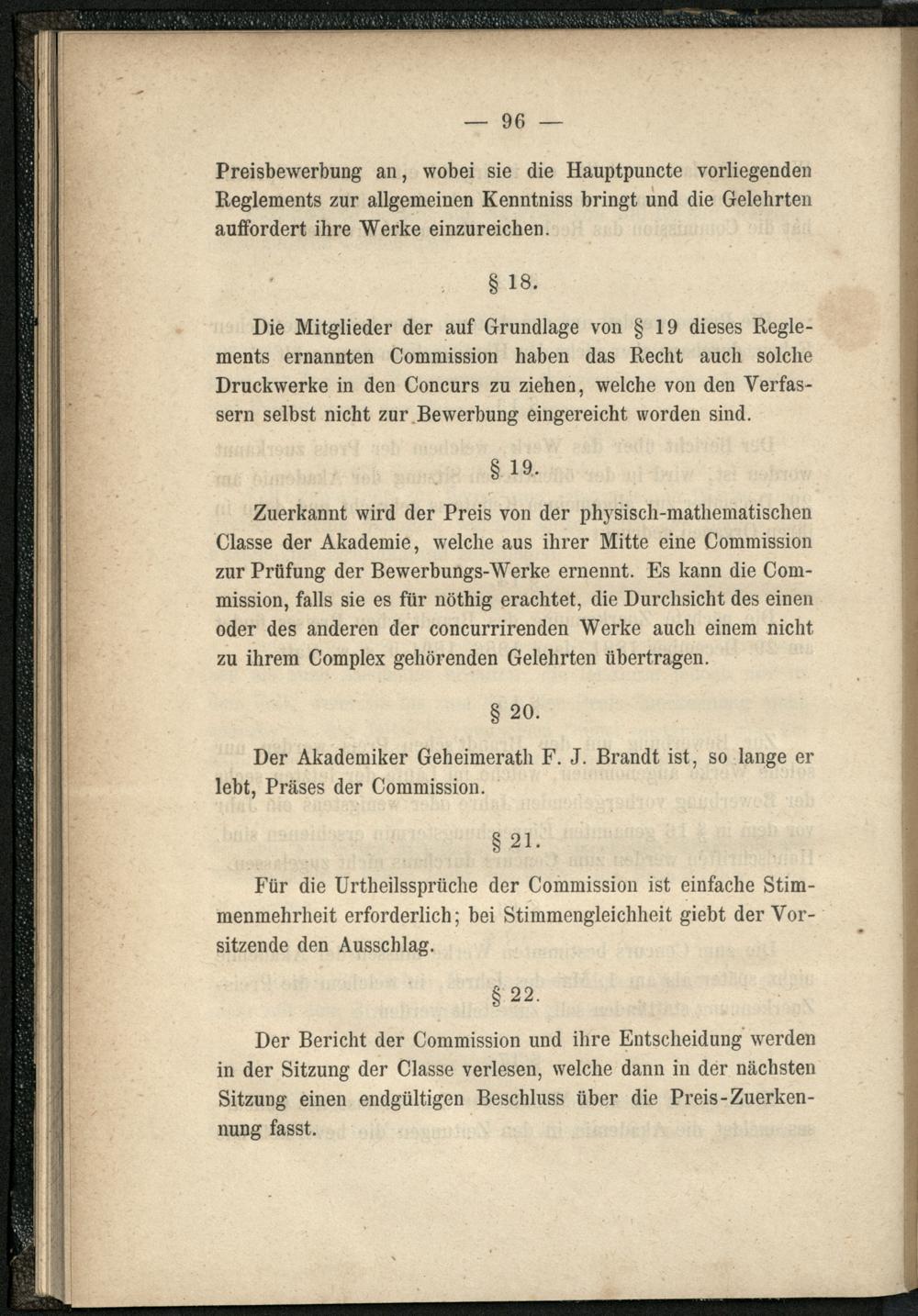 — 96 —

Preisbewerbung an, wobei sie die Hauptpuncte vorliegenden Reglements zur allgemeinen Kenntniss bringt und die Gelehrten auffordert ihre Werke einzureichen.

§ 18.

Die Mitglieder der auf Grundlage von § 19 dieses Reglements ernannten Commission haben das Recht auch solche Druckwerke in den Concurs zu ziehen, welche von den Verfassern selbst nicht zur Bewerbung eingereicht worden sind.

§ 19.

Zuerkannt wird der Preis von der physisch-mathematischen Classe der Akademie, welche aus ihrer Mitte eine Commission zur Prüfung der Bewerbungs-Werke ernennt. Es kann die Commission, falls sie es für nöthig erachtet, die Durchsicht des einen oder des anderen der concurrirenden Werke auch einem nicht zu ihrem Complex gehörenden Gelehrten übertragen.

§ 20.

Der Akademiker Geheimerath F. J. Brandt ist, so lange er lebt, Präses der Commission.

§ 21.

Für die Urtheilssprüche der Commission ist einfache Stimmenmehrheit erforderlich; bei Stimmengleichheit giebt der Vorsitzende den Ausschlag.

§ 22.

Der Bericht der Commission und ihre Entscheidung werden in der Sitzung der Classe verlesen, welche dann in der nächsten Sitzung einen endgültigen Beschluss über die Preis-Zuerkennung fasst.